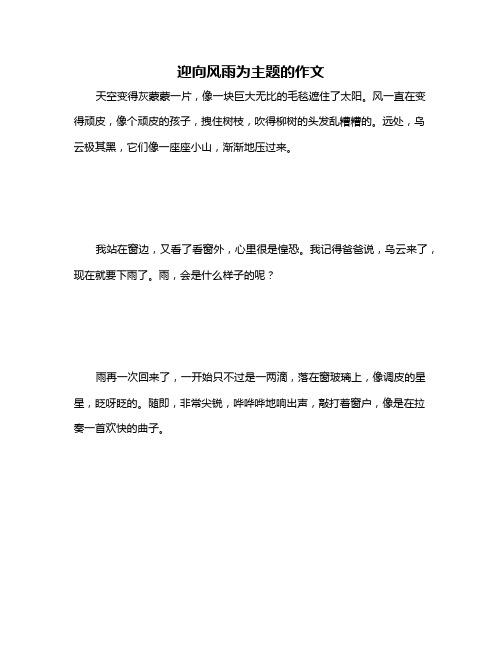 迎向风雨为主题的作文

天空变得灰蒙蒙一片，像一块巨大无比的毛毯遮住了太阳。风一直在变得顽皮，像个顽皮的孩子，拽住树枝，吹得柳树的头发乱糟糟的。远处，乌云极其黑，它们像一座座小山，渐渐地压过来。

我站在窗边，又看了看窗外，心里很是惶恐。我记得爸爸说，乌云来了，现在就要下雨了。雨，会是什么样子的呢？

雨再一次回来了，一开始只不过是一两滴，落在窗玻璃上，像调皮的星星，眨呀眨的。随即，非常尖锐，哗哗哗地响出声，敲打着窗户，像是在拉奏一首欢快的曲子。